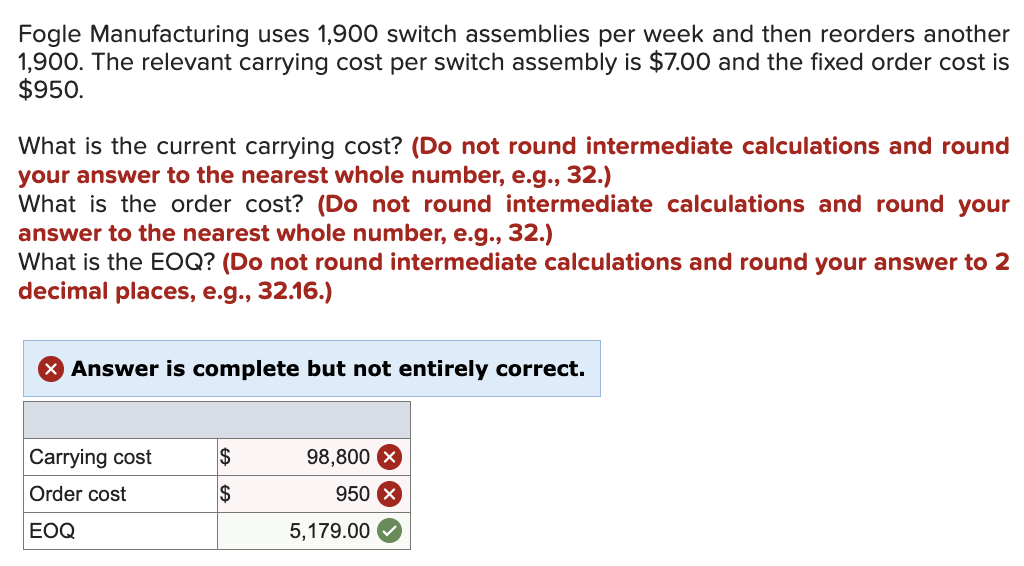 Fogle Manufacturing uses 1,900 switch assemblies per week and then reorders another 1,900. The relevant carrying cost per switch assembly is $7.00 and the fixed order cost is $950.

What is the current carrying cost? (Do not round intermediate calculations and round your answer to the nearest whole number, e.g., 32.)
What is the order cost? (Do not round intermediate calculations and round your answer to the nearest whole number, e.g., 32.)
What is the EOQ? (Do not round intermediate calculations and round your answer to 2 decimal places, e.g., 32.16.)

Answer is complete but not entirely correct.

| | | |
|---|---|---|
| Carrying cost | $ | 98,800 |
| Order cost | $ | 950 |
| EOQ | | 5,179.00 |